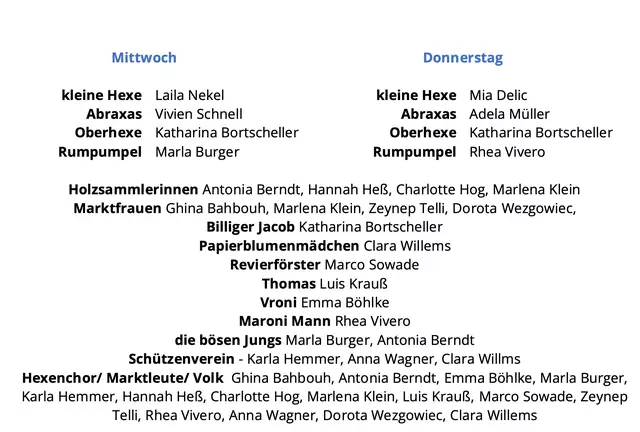 Mittwoch

kleine Hexe Laila Nekel
Abraxas Vivien Schnell
Oberhexe Katharina Bortscheller
Rumpumpel Marla Burger

Donnerstag

kleine Hexe Mia Delic
Abraxas Adela Müller
Oberhexe Katharina Bortscheller
Rumpumpel Rhea Vivero

Holzsammlerinnen Antonia Berndt, Hannah Heß, Charlotte Hog, Marlena Klein
Marktfrauen Ghina Bahbouh, Marlena Klein, Zeynep Telli, Dorota Wezgowiec,
Billiger Jacob Katharina Bortscheller
Papierblumenmädchen Clara Willems
Revierförster Marco Sowade
Thomas Luis Krauß
Vroni Emma Böhlke
Maroni Mann Rhea Vivero
die bösen Jungs Marla Burger, Antonia Berndt
Schützenverein - Karla Hemmer, Anna Wagner, Clara Willms
Hexenchor/ Marktleute/ Volk Ghina Bahbouh, Antonia Berndt, Emma Böhlke, Marla Burger, Karla Hemmer, Hannah Heß, Charlotte Hog, Marlena Klein, Luis Krauß, Marco Sowade, Zeynep Telli, Rhea Vivero, Anna Wagner, Dorota Wezgowiec, Clara Willems